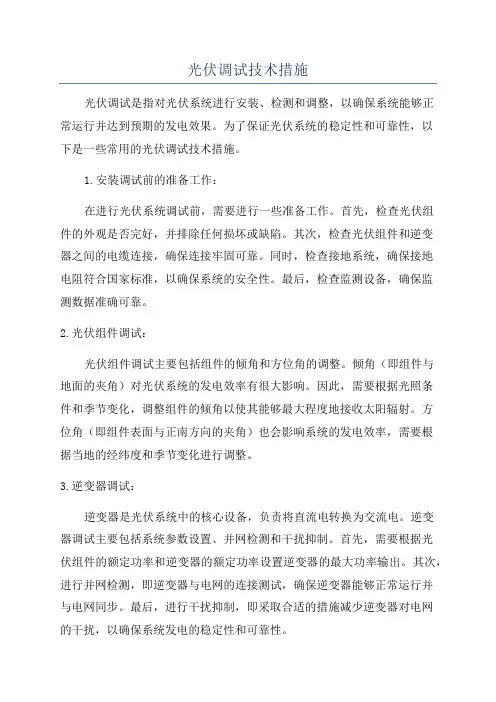 光伏调试技术措施

光伏调试是指对光伏系统进行安装、检测和调整，以确保系统能够正常运行并达到预期的发电效果。为了保证光伏系统的稳定性和可靠性，以下是一些常用的光伏调试技术措施。

1.安装调试前的准备工作：

在进行光伏系统调试前，需要进行一些准备工作。首先，检查光伏组件的外观是否完好，并排除任何损坏或缺陷。其次，检查光伏组件和逆变器之间的电缆连接，确保连接牢固可靠。同时，检查接地系统，确保接地电阻符合国家标准，以确保系统的安全性。最后，检查监测设备，确保监测数据准确可靠。

2.光伏组件调试：

光伏组件调试主要包括组件的倾角和方位角的调整。倾角（即组件与地面的夹角）对光伏系统的发电效率有很大影响。因此，需要根据光照条件和季节变化，调整组件的倾角以使其能够最大程度地接收太阳辐射。方位角（即组件表面与正南方向的夹角）也会影响系统的发电效率，需要根据当地的经纬度和季节变化进行调整。

3.逆变器调试：

逆变器是光伏系统中的核心设备，负责将直流电转换为交流电。逆变器调试主要包括系统参数设置、并网检测和干扰抑制。首先，需要根据光伏组件的额定功率和逆变器的额定功率设置逆变器的最大功率输出。其次，进行并网检测，即逆变器与电网的连接测试，确保逆变器能够正常运行并与电网同步。最后，进行干扰抑制，即采取合适的措施减少逆变器对电网的干扰，以确保系统发电的稳定性和可靠性。